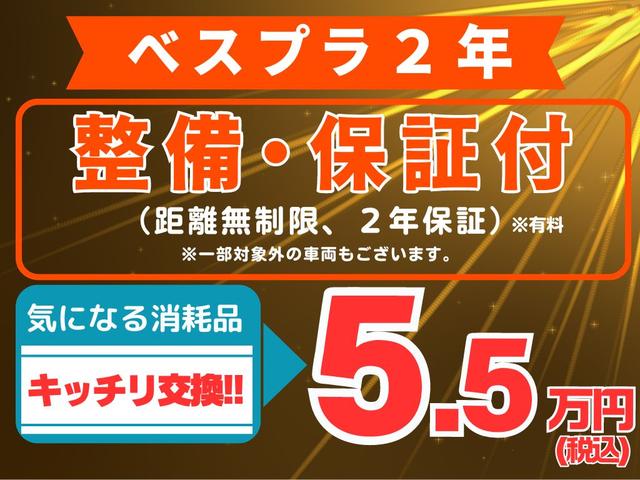 ベスプラ２年

整備・保証付

（距離無制限、２年保証）※有料

※一部対象外の車両もございます。

気になる消耗品

キッチリ交換!!

5.5万円（税込）